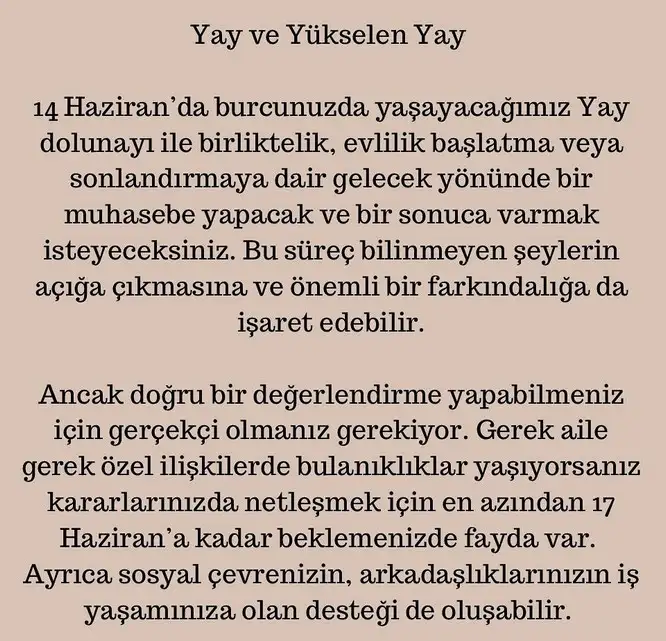 Yay ve Yükselen Yay

14 Haziran'da burcunuzda yaşayacağımız Yay dolunayı ile birliktelik, evlilik başlatma veya sonlandırmaya dair gelecek yönünde bir muhasebe yapacak ve bir sonuca varmak isteyeceksiniz. Bu süreç bilinmeyen şeylerin açığa çıkmasına ve önemli bir farkındalığa da işaret edebilir.

Ancak doğru bir değerlendirme yapabilmeniz için gerçekçi olmanız gerekiyor. Gerek aile gerek özel ilişkilerde bulanıklıklar yaşıyorsanız kararlarınızda netleşmek için en azından 17 Haziran'a kadar beklemenizde fayda var. Ayrıca sosyal çevrenizin, arkadaşlıklarınızın iş yaşamınıza olan desteği de oluşabilir.